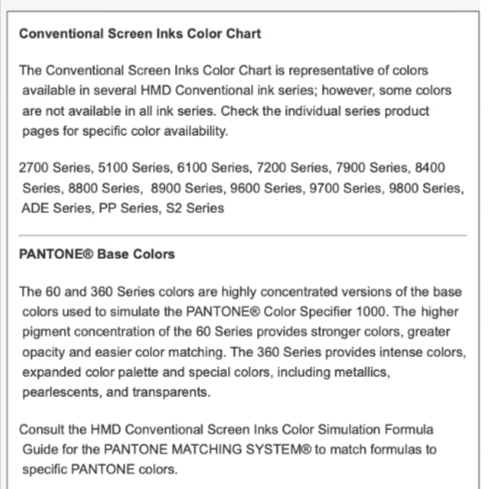 Conventional Screen Inks Color Chart

The Conventional Screen Inks Color Chart is representative of colors available in several HMD Conventional ink series; however, some colors are not available in all ink series. Check the individual series product pages for specific color availability.

2700 Series, 5100 Series, 6100 Series, 7200 Series, 7900 Series, 8400 Series, 8800 Series, 8900 Series, 9600 Series, 9700 Series, 9800 Series, ADE Series, PP Series, S2 Series

PANTONE® Base Colors

The 60 and 360 Series colors are highly concentrated versions of the base colors used to simulate the PANTONE® Color Specifier 1000. The higher pigment concentration of the 60 Series provides stronger colors, greater opacity and easier color matching. The 360 Series provides intense colors, expanded color palette and special colors, including metallics, pearlescents, and transparents.

Consult the HMD Conventional Screen Inks Color Simulation Formula Guide for the PANTONE MATCHING SYSTEM® to match formulas to specific PANTONE colors.